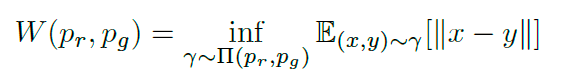 $W(p_r, p_g) = \inf_{\gamma \sim \Pi(p_r, p_g)} \mathbb{E}_{(x,y)\sim\gamma}[\|x - y\|]$